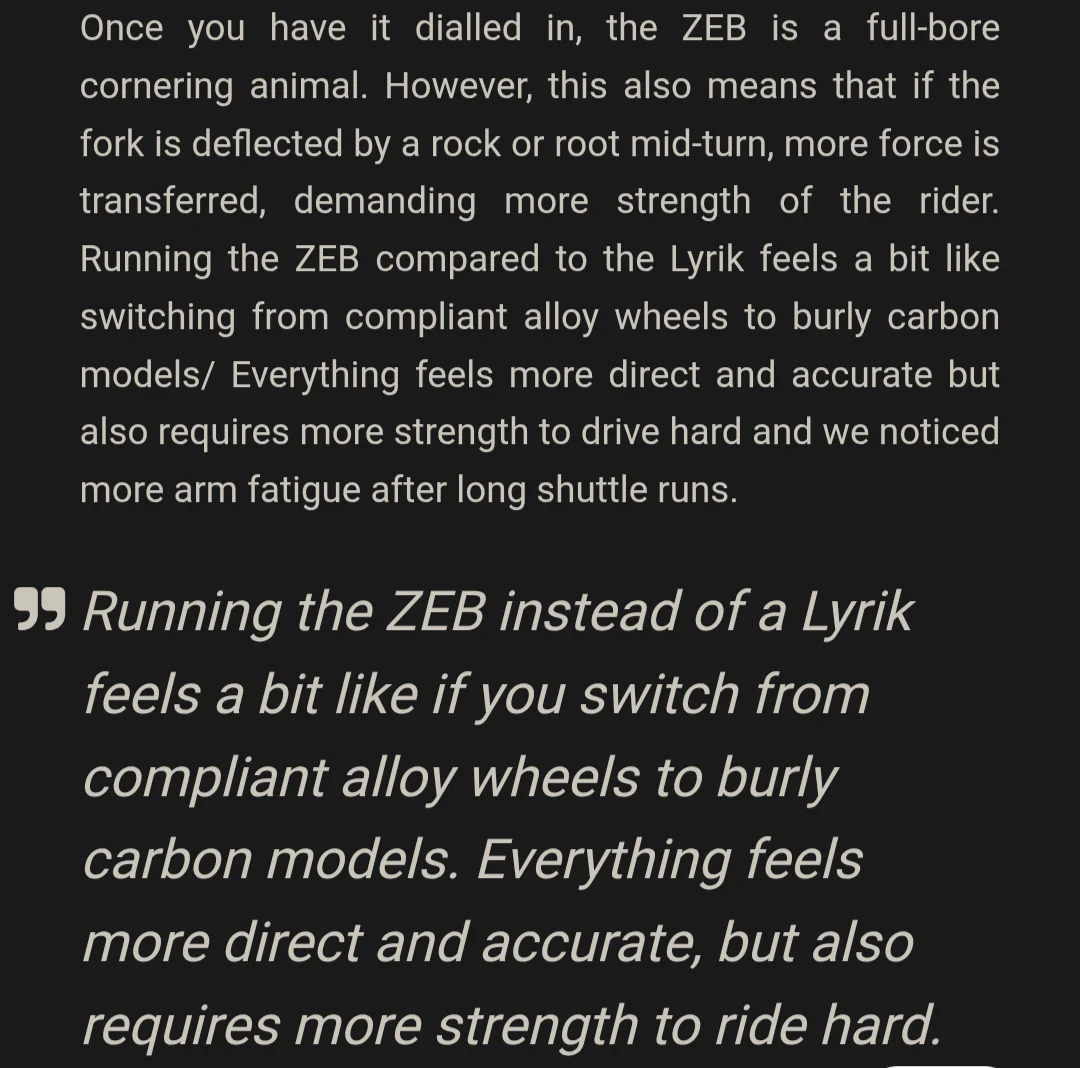 Once you have it dialled in, the ZEB is a full-bore cornering animal. However, this also means that if the fork is deflected by a rock or root mid-turn, more force is transferred, demanding more strength of the rider. Running the ZEB compared to the Lyrik feels a bit like switching from compliant alloy wheels to burly carbon models/ Everything feels more direct and accurate but also requires more strength to drive hard and we noticed more arm fatigue after long shuttle runs.

Running the ZEB instead of a Lyrik feels a bit like if you switch from compliant alloy wheels to burly carbon models. Everything feels more direct and accurate, but also requires more strength to ride hard.